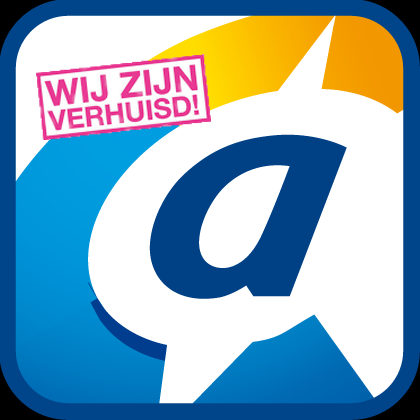 WIJ ZIJN VERHUISD!

a